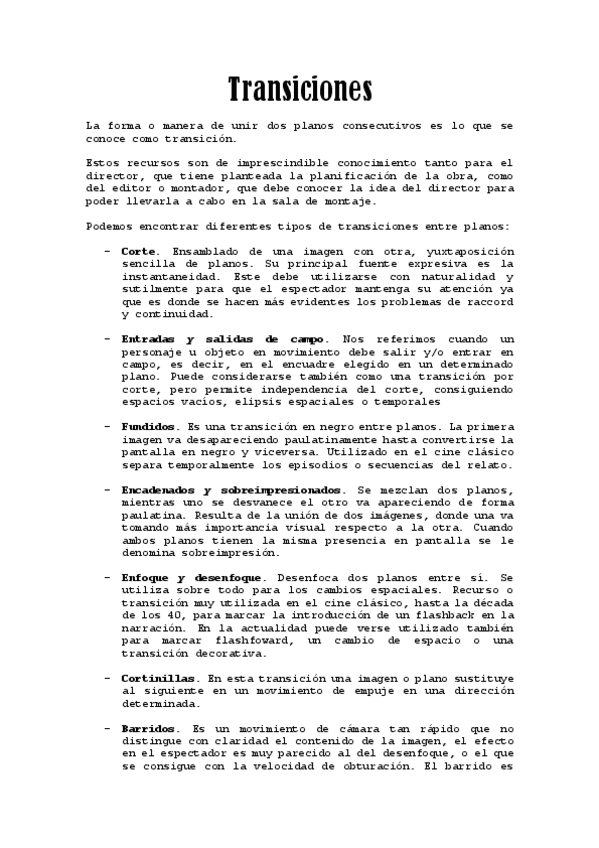 Transiciones

La forma o manera de unir dos planos consecutivos es lo que se conoce como transición.

Estos recursos son de imprescindible conocimiento tanto para el director, que tiene planteada la planificación de la obra, como del editor o montador, que debe conocer la idea del director para poder llevarla a cabo en la sala de montaje.

Podemos encontrar diferentes tipos de transiciones entre planos:

– Corte. Ensamblado de una imagen con otra, yuxtaposición sencilla de planos. Su principal fuente expresiva es la instantaneidad. Este debe utilizarse con naturalidad y sutilmente para que el espectador mantenga su atención ya que es donde se hacen más evidentes los problemas de raccord y continuidad.

– Entradas y salidas de campo. Nos referimos cuando un personaje u objeto en movimiento debe salir y/o entrar en campo, es decir, en el encuadre elegido en un determinado plano. Puede considerarse también como una transición por corte, pero permite independencia del corte, consiguiendo espacios vacíos, elipsis espaciales o temporales

– Fundidos. Es una transición en negro entre planos. La primera imagen va desapareciendo paulatinamente hasta convertirse la pantalla en negro y viceversa. Utilizado en el cine clásico separa temporalmente los episodios o secuencias del relato.

– Encadenados y sobreimpresionados. Se mezclan dos planos, mientras uno se desvanece el otro va apareciendo de forma paulatina. Resulta de la unión de dos imágenes, donde una va tomando más importancia visual respecto a la otra. Cuando ambos planos tienen la misma presencia en pantalla se le denomina sobreimpresión.

– Enfoque y desenfoque. Desenfoca dos planos entre sí. Se utiliza sobre todo para los cambios espaciales. Recurso o transición muy utilizada en el cine clásico, hasta la década de los 40, para marcar la introducción de un flashback en la narración. En la actualidad puede verse utilizado también para marcar flashfoward, un cambio de espacio o una transición decorativa.

– Cortinillas. En esta transición una imagen o plano sustituye al siguiente en un movimiento de empuje en una dirección determinada.

– Barridos. Es un movimiento de cámara tan rápido que no distingue con claridad el contenido de la imagen, el efecto en el espectador es muy parecido al del desenfoque, o el que se consigue con la velocidad de obturación. El barrido es